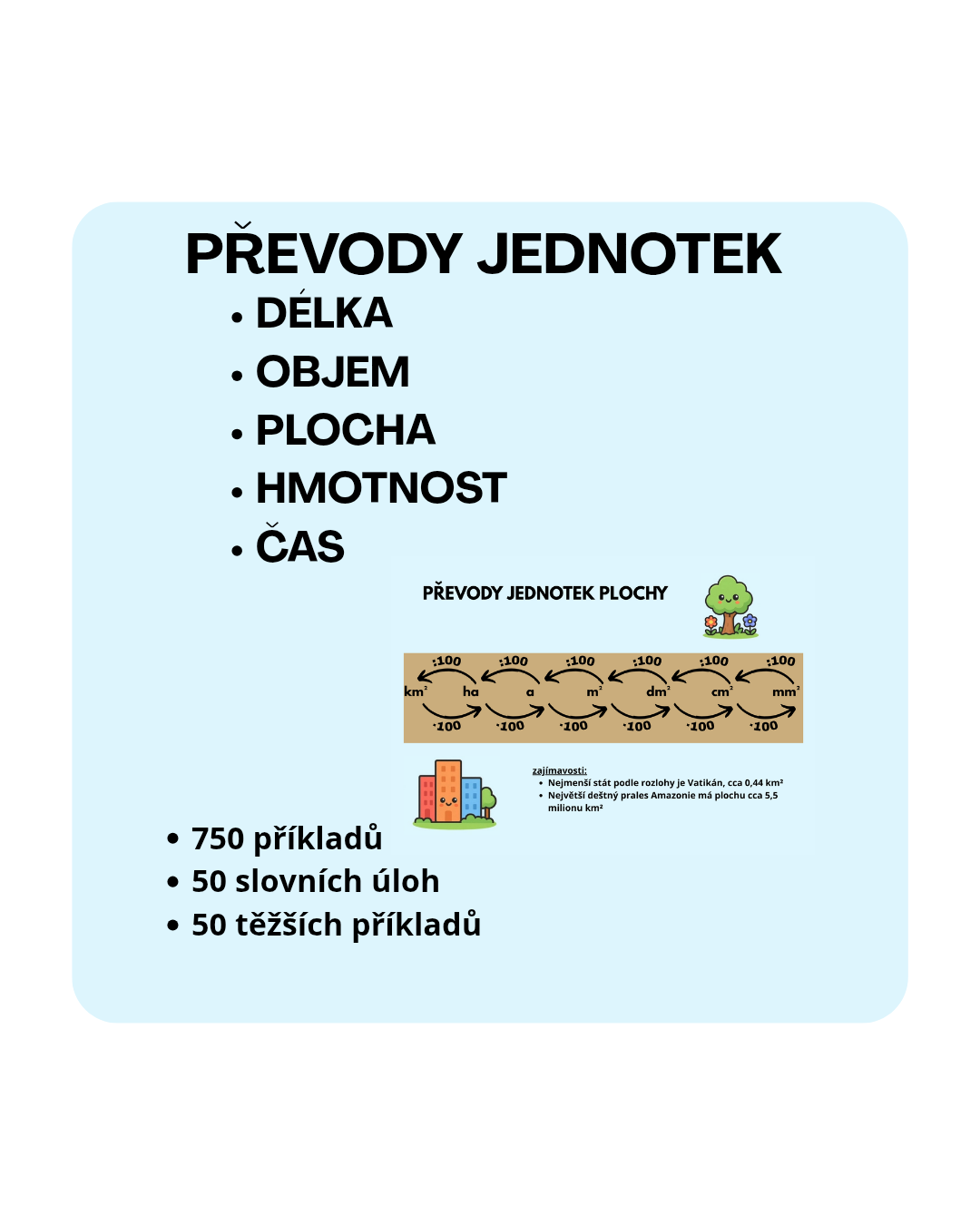 PŘEVODY JEDNOTEK
• DÉLKA
• OBJEM
• PLOCHA
• HMOTNOST
• ČAS

PŘEVODY JEDNOTEK PLOCHY

:100 :100 :100 :100 :100 :100
$km^2$ ha a $m^2$ $dm^2$ $cm^2$ $mm^2$
·100 ·100 ·100 ·100 ·100 ·100

zajímavosti:
• Nejmenší stát podle rozlohy je Vatikán, cca 0,44 km²
• Největší deštný prales Amazonie má plochu cca 5,5 milionu km²

• 750 příkladů
• 50 slovních úloh
• 50 těžších příkladů